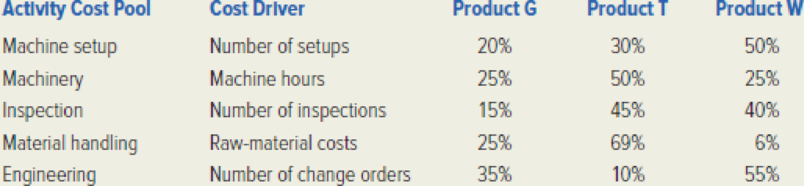 | Activity Cost Pool | Cost Driver | Product G | Product T | Product W |
|---|---|---|---|---|
| Machine setup | Number of setups | 20% | 30% | 50% |
| Machinery | Machine hours | 25% | 50% | 25% |
| Inspection | Number of inspections | 15% | 45% | 40% |
| Material handling | Raw-material costs | 25% | 69% | 6% |
| Engineering | Number of change orders | 35% | 10% | 55% |